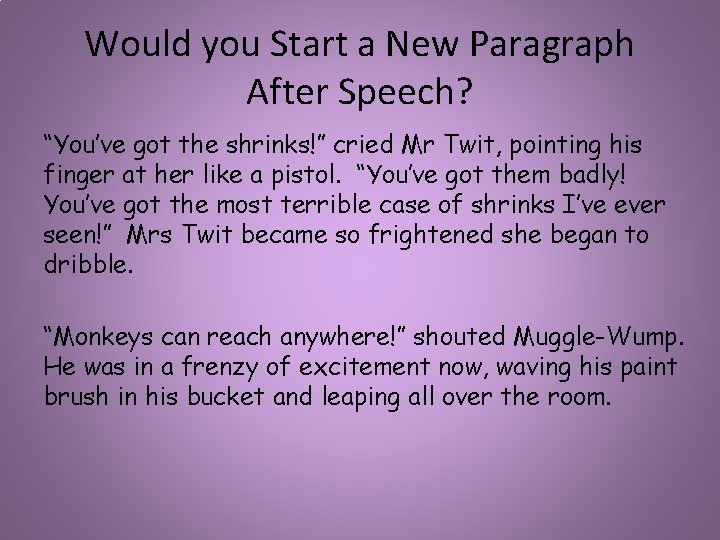 Would you Start a New Paragraph After Speech?

“You’ve got the shrinks!” cried Mr Twit, pointing his finger at her like a pistol. “You’ve got them badly! You’ve got the most terrible case of shrinks I’ve ever seen!” Mrs Twit became so frightened she began to dribble.

“Monkeys can reach anywhere!” shouted Muggle-Wump. He was in a frenzy of excitement now, waving his paint brush in his bucket and leaping all over the room.